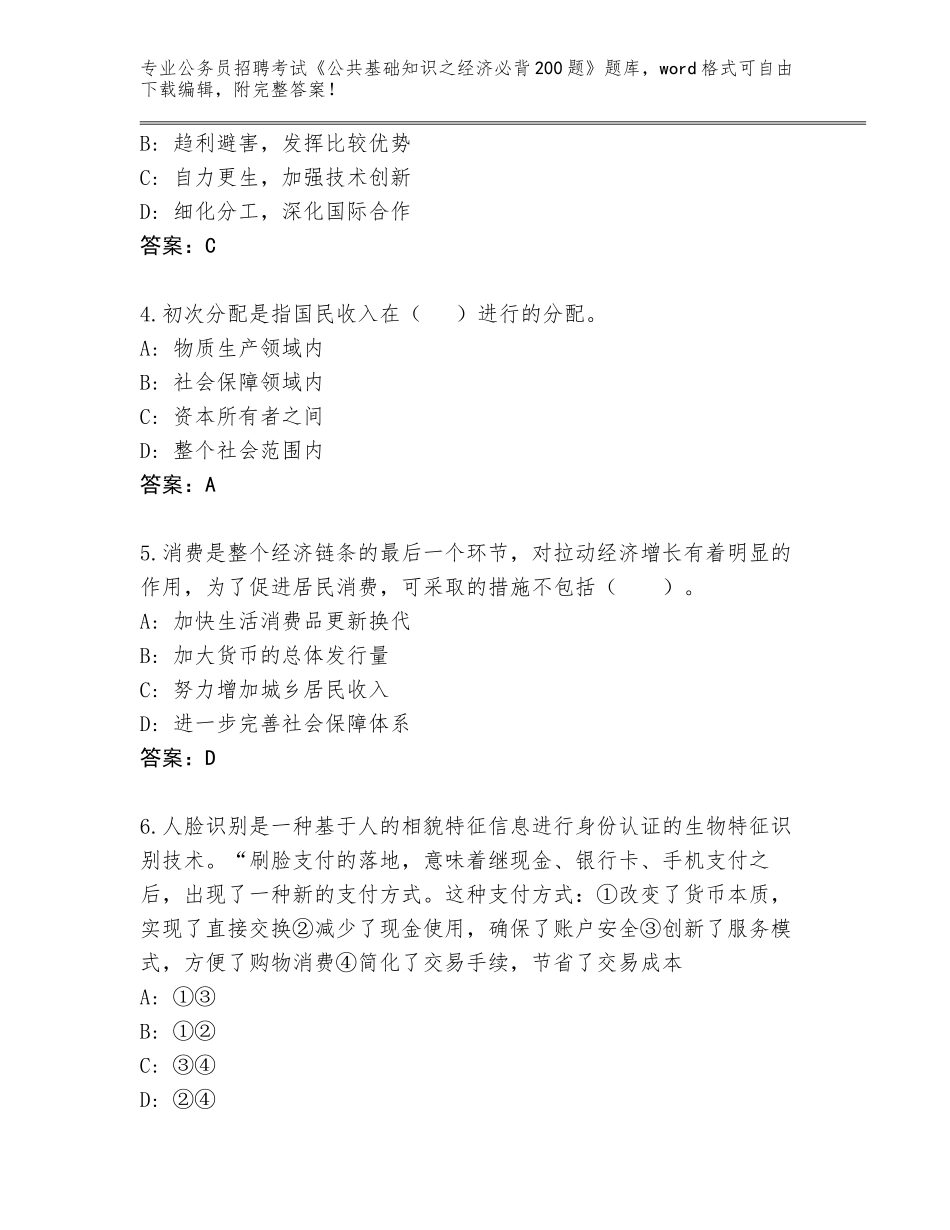 专业公务员招聘考试《公共基础知识之经济必背200题》题库，word格式可自由下载编辑，附完整答案！

B：趋利避害，发挥比较优势
C：自力更生，加强技术创新
D：细化分工，深化国际合作
答案：C

4.初次分配是指国民收入在（　　）进行的分配。
A：物质生产领域内
B：社会保障领域内
C：资本所有者之间
D：整个社会范围内
答案：A

5.消费是整个经济链条的最后一个环节，对拉动经济增长有着明显的作用，为了促进居民消费，可采取的措施不包括（　　）。
A：加快生活消费品更新换代
B：加大货币的总体发行量
C：努力增加城乡居民收入
D：进一步完善社会保障体系
答案：D

6.人脸识别是一种基于人的相貌特征信息进行身份认证的生物特征识别技术。“刷脸支付的落地，意味着继现金、银行卡、手机支付之后，出现了一种新的支付方式。这种支付方式：①改变了货币本质，实现了直接交换②减少了现金使用，确保了账户安全③创新了服务模式，方便了购物消费④简化了交易手续，节省了交易成本
A：①③
B：①②
C：③④
D：②④